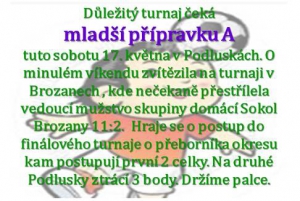 Důležitý turnaj čeká

mladší přípravku A

tuto sobotu 17. května v Podluskách. O minulém víkendu zvítězila na turnaji v Brozanech , kde nečekaně přestřílela vedoucí mužstvo skupiny domácí Sokol Brozany 11:2. Hraje se o postup do finálového turnaje o přeborníka okresu kam postupují první 2 celky. Na druhé Podlusky ztrácí 3 body. Držíme palce.